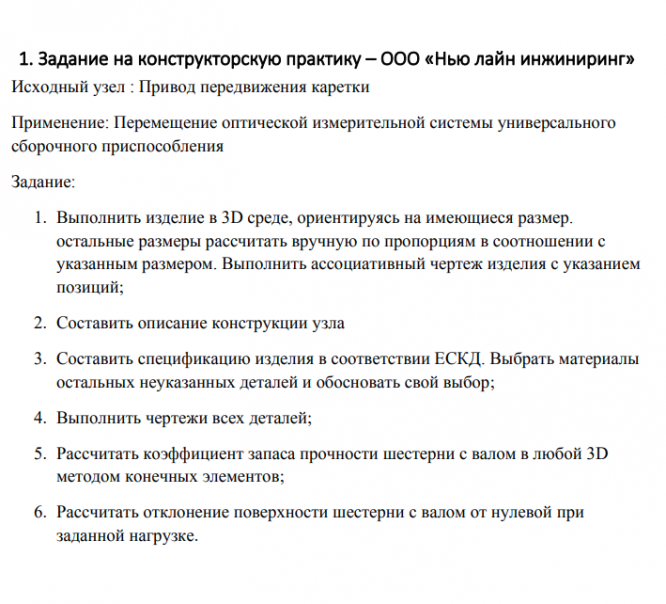 1. Задание на конструкторскую практику – ООО «Нью лайн инжиниринг»

Исходный узел : Привод передвижения каретки

Применение: Перемещение оптической измерительной системы универсального сборочного приспособления

Задание:

1. Выполнить изделие в 3D среде, ориентируясь на имеющиеся размер. остальные размеры рассчитать вручную по пропорциям в соотношении с указанным размером. Выполнить ассоциативный чертеж изделия с указанием позиций;

2. Составить описание конструкции узла

3. Составить спецификацию изделия в соответствии ЕСКД. Выбрать материалы остальных неуказанных деталей и обосновать свой выбор;

4. Выполнить чертежи всех деталей;

5. Рассчитать коэффициент запаса прочности шестерни с валом в любой 3D методом конечных элементов;

6. Рассчитать отклонение поверхности шестерни с валом от нулевой при заданной нагрузке.